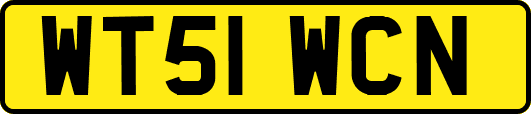 WT51 WCN